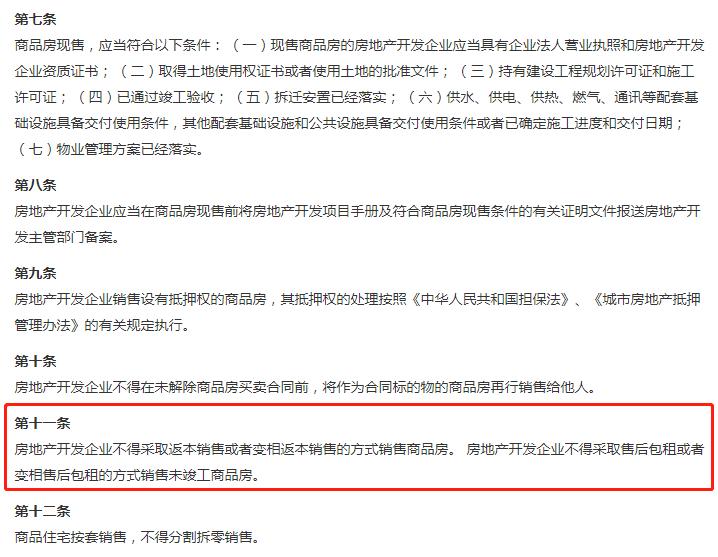 第七条
商品房现售，应当符合以下条件：（一）现售商品房的房地产开发企业应当具有企业法人营业执照和房地产开发企业资质证书；（二）取得土地使用权证书或者使用土地的批准文件；（三）持有建设工程规划许可证和施工许可证；（四）已通过竣工验收；（五）拆迁安置已经落实；（六）供水、供电、供热、燃气、通讯等配套基础设施具备交付使用条件，其他配套基础设施和公共设施具备交付使用条件或者已确定施工进度和交付日期；（七）物业管理方案已经落实。

第八条
房地产开发企业应当在商品房现售前将房地产开发项目手册及符合商品房现售条件的有关证明文件报送房地产开发主管部门备案。

第九条
房地产开发企业销售设有抵押权的商品房，其抵押权的处理按照《中华人民共和国担保法》、《城市房地产抵押管理办法》的有关规定执行。

第十条
房地产开发企业不得在未解除商品房买卖合同前，将作为合同标的物的商品房再行销售给他人。

第十一条
房地产开发企业不得采取返本销售或者变相返本销售的方式销售商品房。 房地产开发企业不得采取售后包租或者变相售后包租的方式销售未竣工商品房。

第十二条
商品住宅按套销售，不得分割拆零销售。